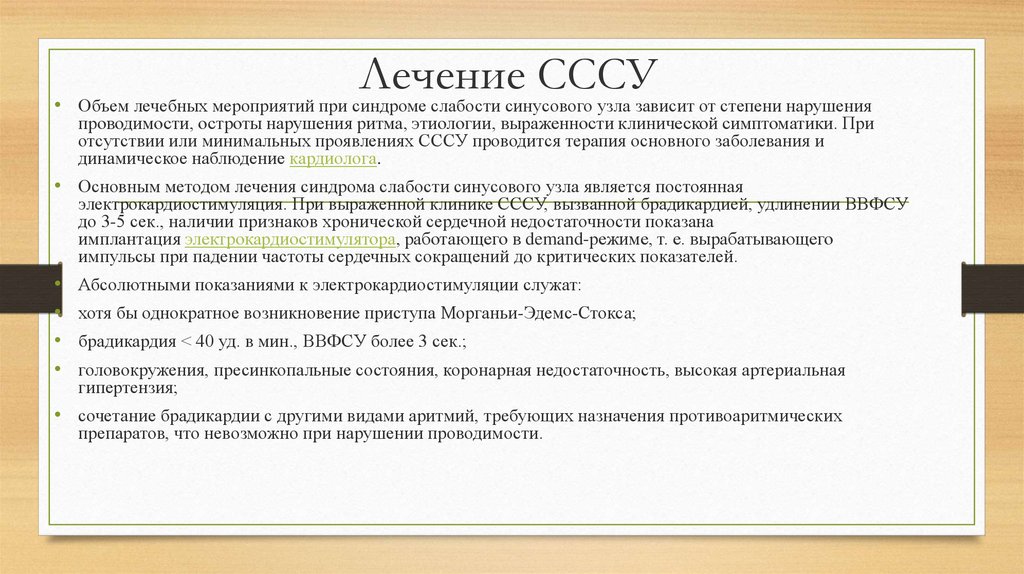 Лечение СССУ

• Объем лечебных мероприятий при синдроме слабости синусового узла зависит от степени нарушения проводимости, остроты нарушения ритма, этиологии, выраженности клинической симптоматики. При отсутствии или минимальных проявлениях СССУ проводится терапия основного заболевания и динамическое наблюдение кардиолога.

• Основным методом лечения синдрома слабости синусового узла является постоянная электрокардиостимуляция. При выраженной клинике СССУ, вызванной брадикардией, удлинении ВВФСУ до 3-5 сек., наличии признаков хронической сердечной недостаточности показана имплантация электрокардиостимулятора, работающего в demand-режиме, т. е. вырабатывающего импульсы при падении частоты сердечных сокращений до критических показателей.

• Абсолютными показаниями к электрокардиостимуляции служат:

• хотя бы однократное возникновение приступа Морганьи-Эдемс-Стокса;

• брадикардия < 40 уд. в мин., ВВФСУ более 3 сек.;

• головокружения, пресинкопальные состояния, коронарная недостаточность, высокая артериальная гипертензия;

• сочетание брадикардии с другими видами аритмий, требующих назначения противоаритмических препаратов, что невозможно при нарушении проводимости.